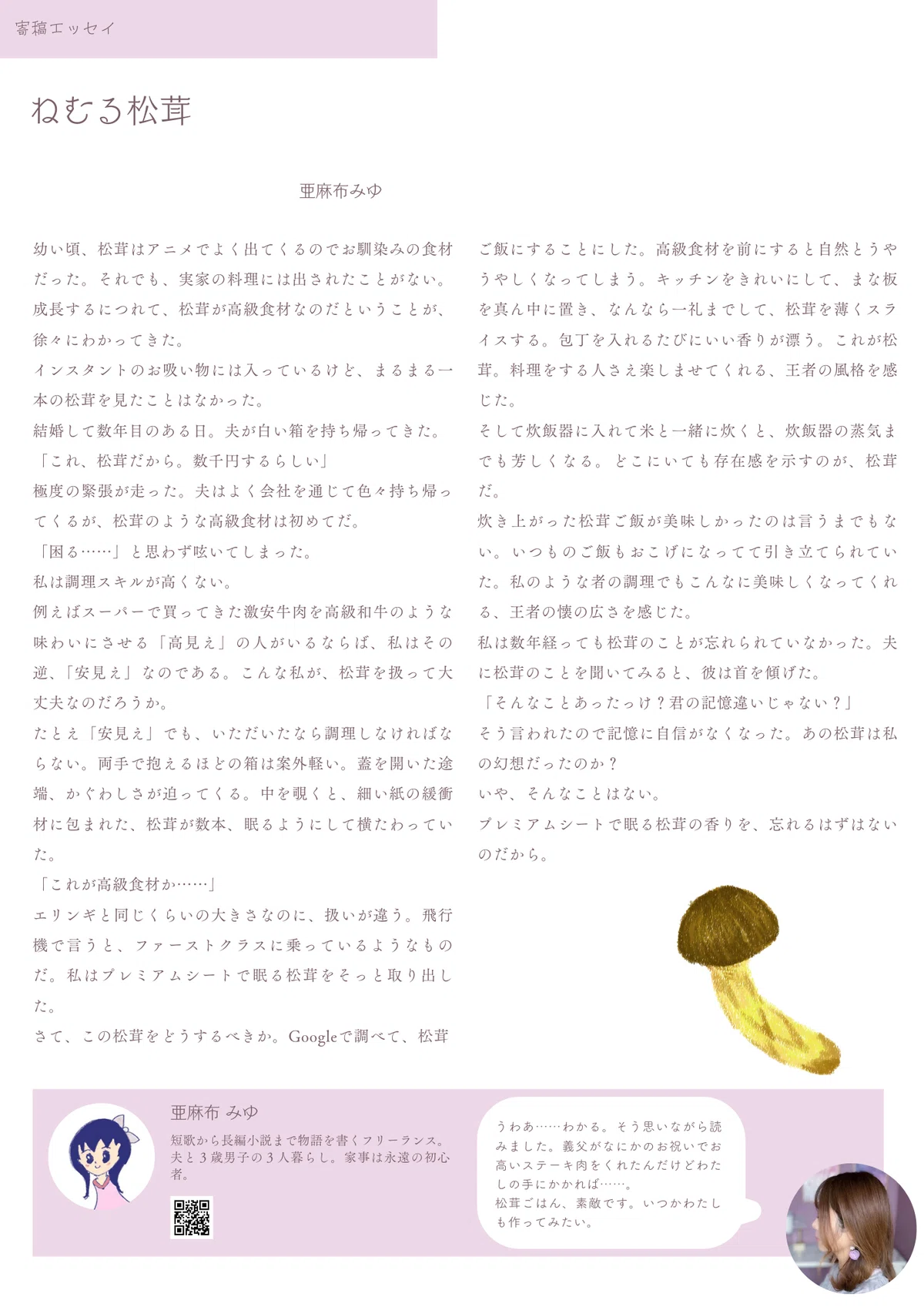 寄稿エッセイ

ねむる松茸

亜麻布みゆ

幼い頃、松茸はアニメでよく出てくるのでお馴染みの食材だった。それでも、実家の料理には出されたことがない。成長するにつれて、松茸が高級食材なのだということが、徐々にわかってきた。
インスタントのお吸い物には入っているけど、まるまる一本の松茸を見たことはなかった。
結婚して数年目のある日。夫が白い箱を持ち帰ってきた。
「これ、松茸だから。数千円するらしい」
極度の緊張が走った。夫はよく会社を通じて色々持ち帰ってくるが、松茸のような高級食材は初めてだ。
「困る……」と思わず呟いてしまった。
私は調理スキルが高くない。
例えばスーパーで買ってきた激安牛肉を高級和牛のような味わいにさせる「高見え」の人がいるならば、私はその逆、「安見え」なのである。こんな私が、松茸を扱って大丈夫なのだろうか。
たとえ「安見え」でも、いただいたなら調理しなければならない。両手で抱えるほどの箱は案外軽い。蓋を開いた途端、かぐわしさが迫ってくる。中を覗くと、細い紙の緩衝材に包まれた、松茸が数本、眠るようにして横たわっていた。
「これが高級食材か……」
エリンギと同じくらいの大きさなのに、扱いが違う。飛行機で言うと、ファーストクラスに乗っているようなものだ。私はプレミアムシートで眠る松茸をそっと取り出した。
さて、この松茸をどうするべきか。Googleで調べて、松茸ご飯にすることにした。高級食材を前にすると自然とうやうやしくなってしまう。キッチンをきれいにして、まな板を真ん中に置き、なんなら一礼までして、松茸を薄くスライスする。包丁を入れるたびにいい香りが漂う。これが松茸。料理をする人さえ楽しませてくれる、王者の風格を感じた。
そして炊飯器に入れて米と一緒に炊くと、炊飯器の蒸気までも芳しくなる。どこにいても存在感を示すのが、松茸だ。
炊き上がった松茸ご飯が美味しかったのは言うまでもない。いつものご飯もおこげになってて引き立てられていた。私のような者の調理でもこんなに美味しくなってくれる、王者の懐の広さを感じた。
私は数年経っても松茸のことが忘れられていなかった。夫に松茸のことを聞いてみると、彼は首を傾げた。
「そんなことあったっけ？君の記憶違いじゃない？」
そう言われたので記憶に自信がなくなった。あの松茸は私の幻想だったのか？
いや、そんなことはない。
プレミアムシートで眠る松茸の香りを、忘れるはずはないのだから。

亜麻布 みゆ
短歌から長編小説まで物語を書くフリーランス。夫と3歳男子の3人暮らし。家事は永遠の初心者。

うわあ……わかる。そう思いながら読みました。義父がなにかのお祝いでお高いステーキ肉をくれたんだけどわたしの手にかかれば……。
松茸ごはん、素敵です。いつかわたしも作ってみたい。